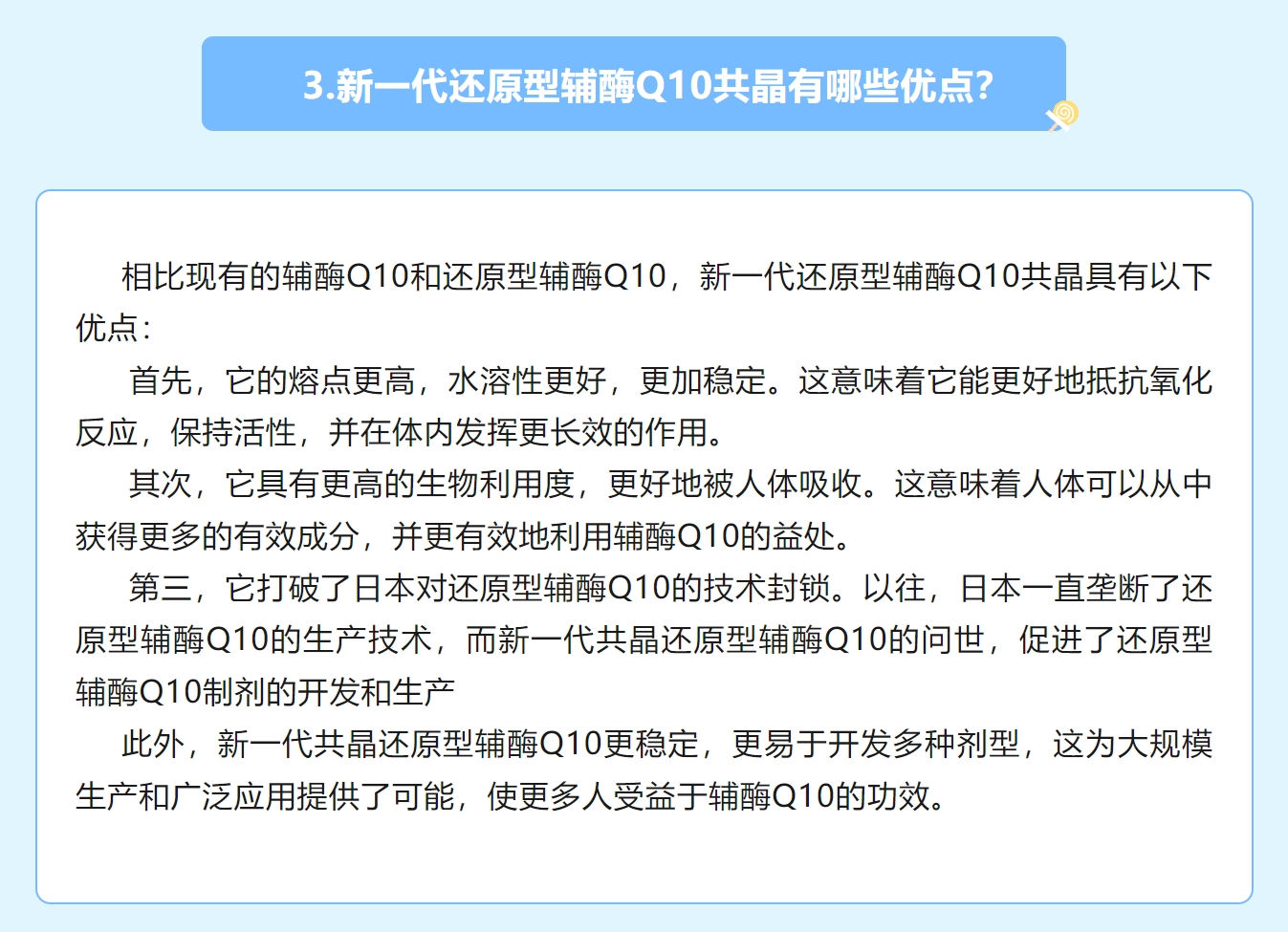 3.新一代还原型辅酶Q10共晶有哪些优点?

相比现有的辅酶Q10和还原型辅酶Q10，新一代还原型辅酶Q10共晶具有以下优点:

首先，它的熔点更高，水溶性更好，更加稳定。这意味着它能更好地抵抗氧化反应，保持活性，并在体内发挥更长效的作用。

其次，它具有更高的生物利用度，更好地被人体吸收。这意味着人体可以从中获得更多的有效成分，并更有效地利用辅酶Q10的益处。

第三，它打破了日本对还原型辅酶Q10的技术封锁。以往，日本一直垄断了还原型辅酶Q10的生产技术，而新一代共晶还原型辅酶Q10的问世，促进了还原型辅酶Q10制剂的开发和生产

此外，新一代共晶还原型辅酶Q10更稳定，更易于开发多种剂型，这为大规模生产和广泛应用提供了可能，使更多人受益于辅酶Q10的功效。